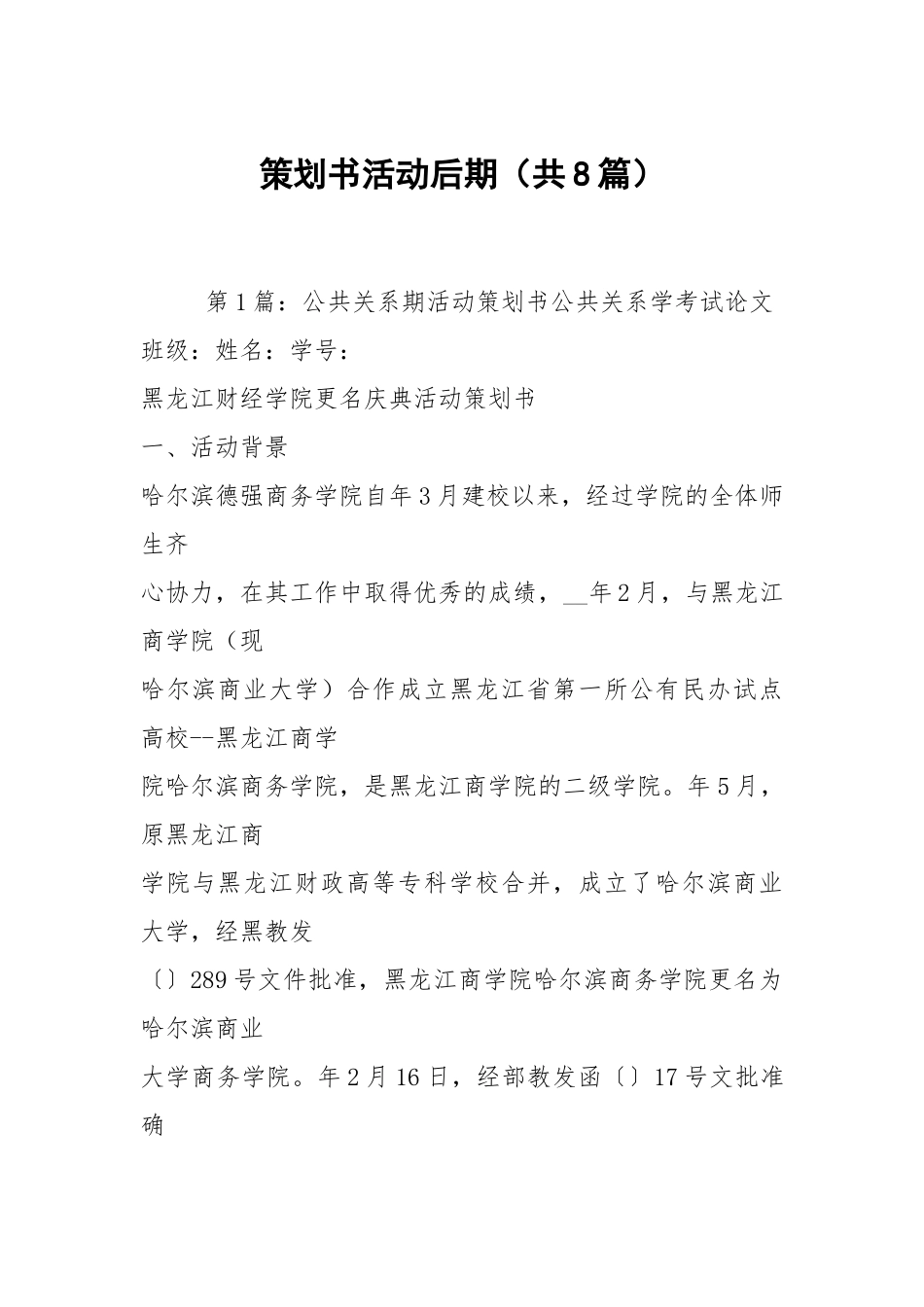 策划书活动后期（共8篇）

第1篇：公共关系期活动策划书公共关系学考试论文

班级：姓名：学号：

黑龙江财经学院更名庆典活动策划书

一、活动背景

哈尔滨德强商务学院自年3月建校以来，经过学院的全体师生齐

心协力，在其工作中取得优秀的成绩，__年2月，与黑龙江商学院（现

哈尔滨商业大学）合作成立黑龙江省第一所公有民办试点高校--黑龙江商学

院哈尔滨商务学院，是黑龙江商学院的二级学院。年5月，原黑龙江商

学院与黑龙江财政高等专科学校合并，成立了哈尔滨商业大学，经黑教发

〔〕289号文件批准，黑龙江商学院哈尔滨商务学院更名为哈尔滨商业

大学商务学院。年2月16日，经部教发函〔〕17号文批准确